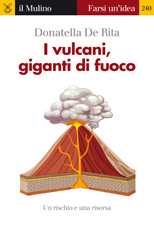 il Mulino Farsi un'idea 240

Donatella De Rita

I vulcani, giganti di fuoco

Un rischio e una risorsa